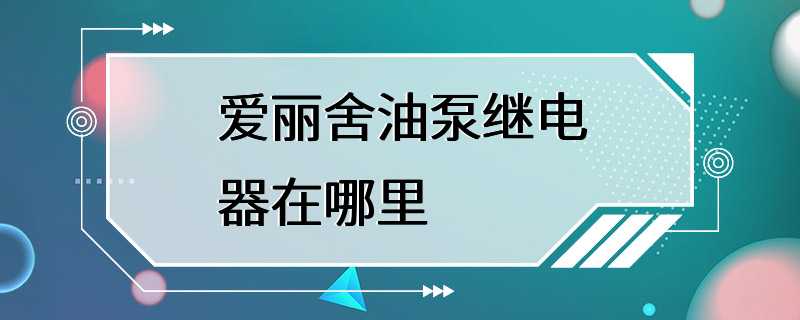 爱丽舍油泵继电器在哪里